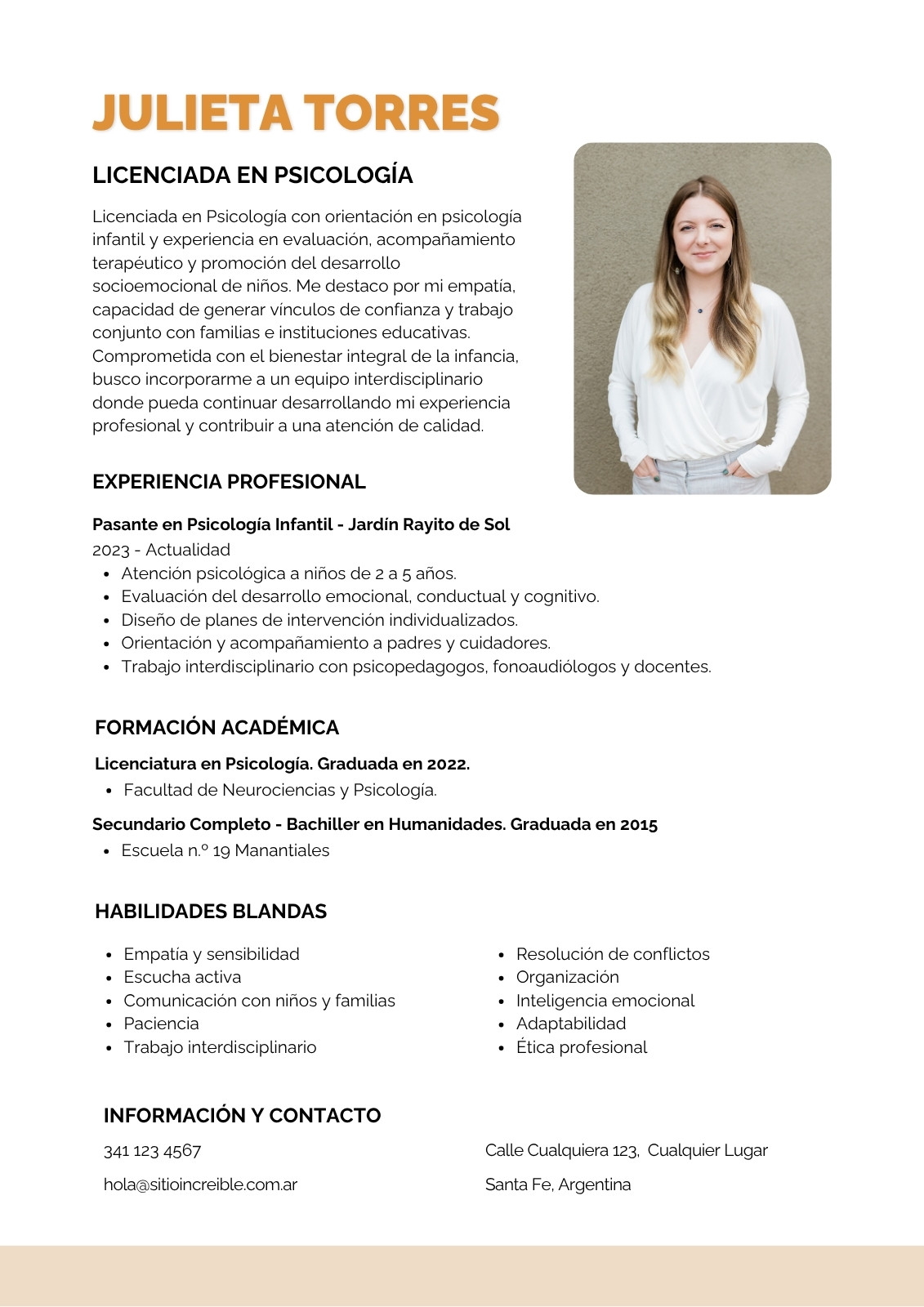 JULIETA TORRES

LICENCIADA EN PSICOLOGÍA

Licenciada en Psicología con orientación en psicología infantil y experiencia en evaluación, acompañamiento terapéutico y promoción del desarrollo socioemocional de niños. Me destaco por mi empatía, capacidad de generar vínculos de confianza y trabajo conjunto con familias e instituciones educativas. Comprometida con el bienestar integral de la infancia, busco incorporarme a un equipo interdisciplinario donde pueda continuar desarrollando mi experiencia profesional y contribuir a una atención de calidad.

EXPERIENCIA PROFESIONAL

Pasante en Psicología Infantil - Jardín Rayito de Sol
2023 - Actualidad
- Atención psicológica a niños de 2 a 5 años.
- Evaluación del desarrollo emocional, conductual y cognitivo.
- Diseño de planes de intervención individualizados.
- Orientación y acompañamiento a padres y cuidadores.
- Trabajo interdisciplinario con psicopedagogos, fonoaudiólogos y docentes.

FORMACIÓN ACADÉMICA

Licenciatura en Psicología. Graduada en 2022.
- Facultad de Neurociencias y Psicología.

Secundario Completo - Bachiller en Humanidades. Graduada en 2015
- Escuela n.º 19 Manantiales

HABILIDADES BLANDAS

- Empatía y sensibilidad
- Escucha activa
- Comunicación con niños y familias
- Paciencia
- Trabajo interdisciplinario

- Resolución de conflictos
- Organización
- Inteligencia emocional
- Adaptabilidad
- Ética profesional

INFORMACIÓN Y CONTACTO

341 123 4567

hola@sitioincreible.com.ar

Calle Cualquiera 123, Cualquier Lugar

Santa Fe, Argentina